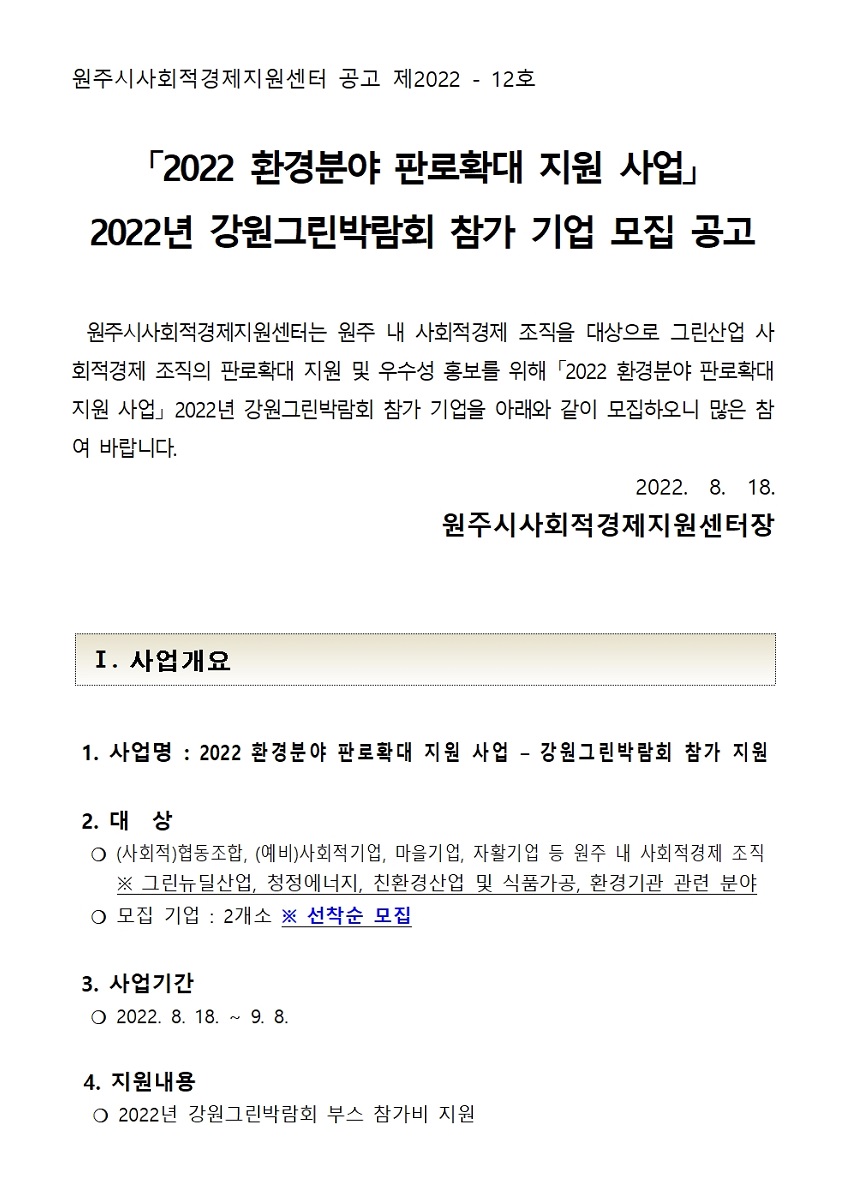 원주시사회적경제지원센터 공고 제2022 - 12호

「2022 환경분야 판로확대 지원 사업」
2022년 강원그린박람회 참가 기업 모집 공고

원주시사회적경제지원센터는 원주 내 사회적경제 조직을 대상으로 그린산업 사회적경제 조직의 판로확대 지원 및 우수성 홍보를 위해「2022 환경분야 판로확대 지원 사업」2022년 강원그린박람회 참가 기업을 아래와 같이 모집하오니 많은 참여 바랍니다.

2022. 8. 18.
원주시사회적경제지원센터장

Ⅰ. 사업개요

1. 사업명 : 2022 환경분야 판로확대 지원 사업 – 강원그린박람회 참가 지원

2. 대 상
❍ (사회적)협동조합, (예비)사회적기업, 마을기업, 자활기업 등 원주 내 사회적경제 조직
※ 그린뉴딜산업, 청정에너지, 친환경산업 및 식품가공, 환경기관 관련 분야
❍ 모집 기업 : 2개소 ※ 선착순 모집

3. 사업기간
❍ 2022. 8. 18. ~ 9. 8.

4. 지원내용
❍ 2022년 강원그린박람회 부스 참가비 지원